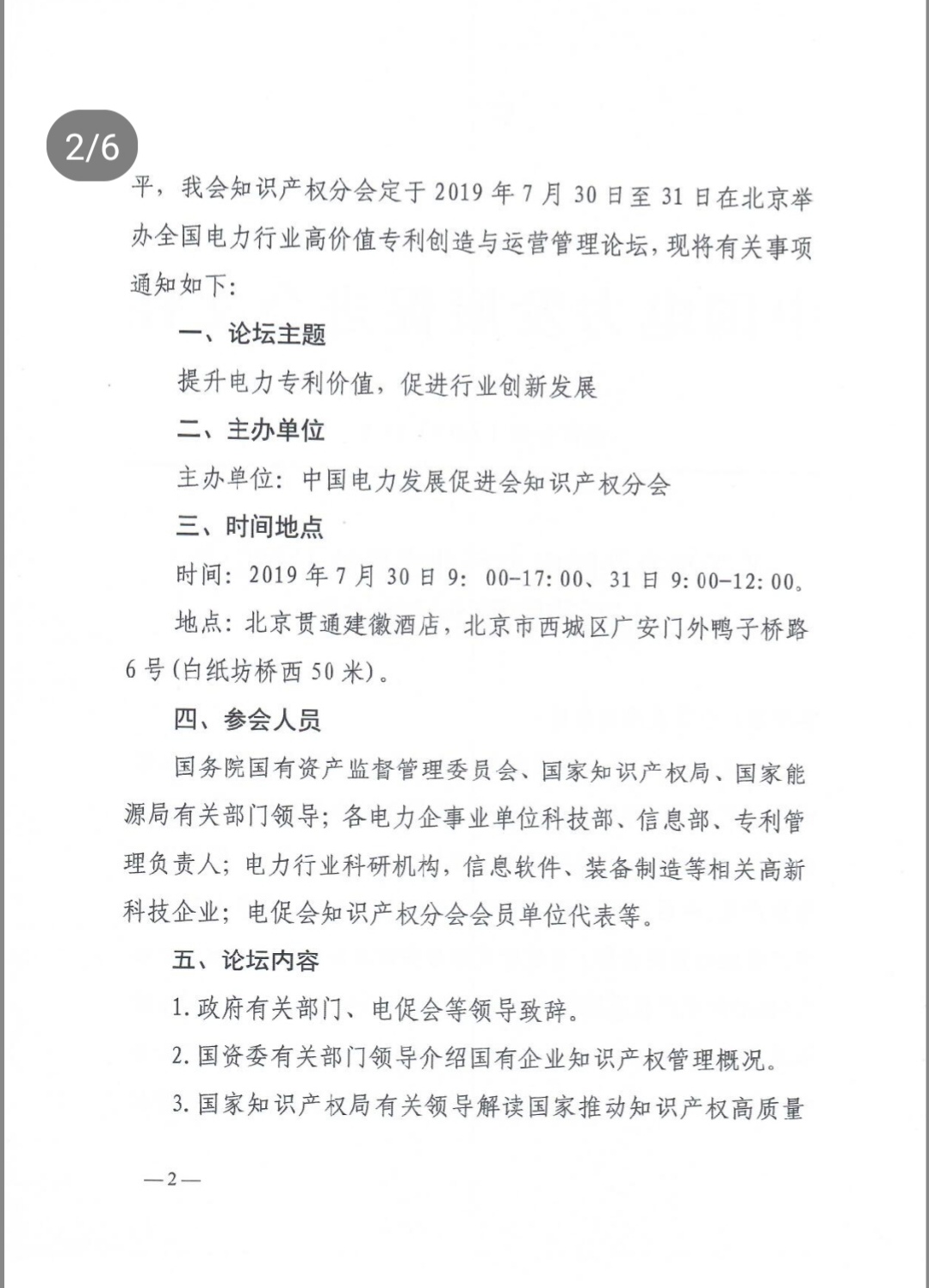 2/6

平，我会知识产权分会定于 2019 年 7 月 30 日至 31 日在北京举办全国电力行业高价值专利创造与运营管理论坛，现将有关事项通知如下：

一、论坛主题

提升电力专利价值，促进行业创新发展

二、主办单位

主办单位：中国电力发展促进会知识产权分会

三、时间地点

时间：2019 年 7 月 30 日 9：00-17：00、31 日 9：00-12：00。

地点：北京贯通建徽酒店，北京市西城区广安门外鸭子桥路 6 号(白纸坊桥西 50 米)。

四、参会人员

国务院国有资产监督管理委员会、国家知识产权局、国家能源局有关部门领导；各电力企事业单位科技部、信息部、专利管理负责人；电力行业科研机构，信息软件、装备制造等相关高新科技企业；电促会知识产权分会会员单位代表等。

五、论坛内容

1. 政府有关部门、电促会等领导致辞。

2. 国资委有关部门领导介绍国有企业知识产权管理概况。

3. 国家知识产权局有关领导解读国家推动知识产权高质量

—2—